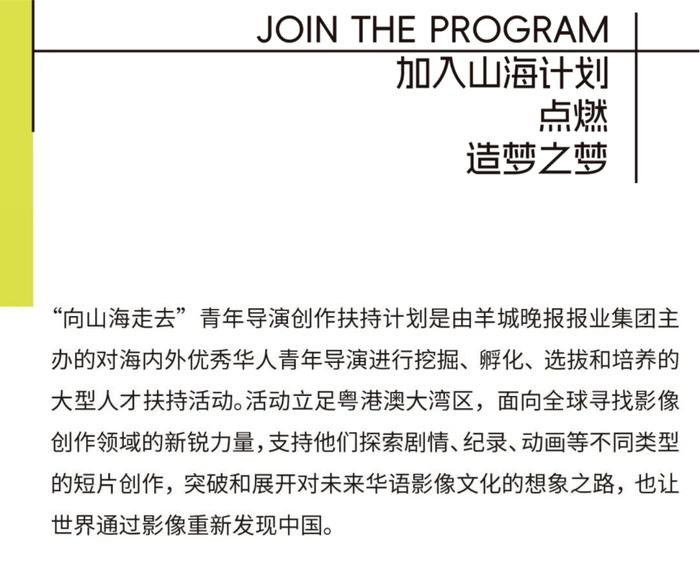 JOIN THE PROGRAM
加入山海计划
点燃
造梦之梦

“向山海走去”青年导演创作扶持计划是由羊城晚报报业集团主办的对海内外优秀华人青年导演进行挖掘、孵化、选拔和培养的大型人才扶持活动。活动立足粤港澳大湾区，面向全球寻找影像创作领域的新锐力量，支持他们探索剧情、纪录、动画等不同类型的短片创作，突破和展开对未来华语影像文化的想象之路，也让世界通过影像重新发现中国。